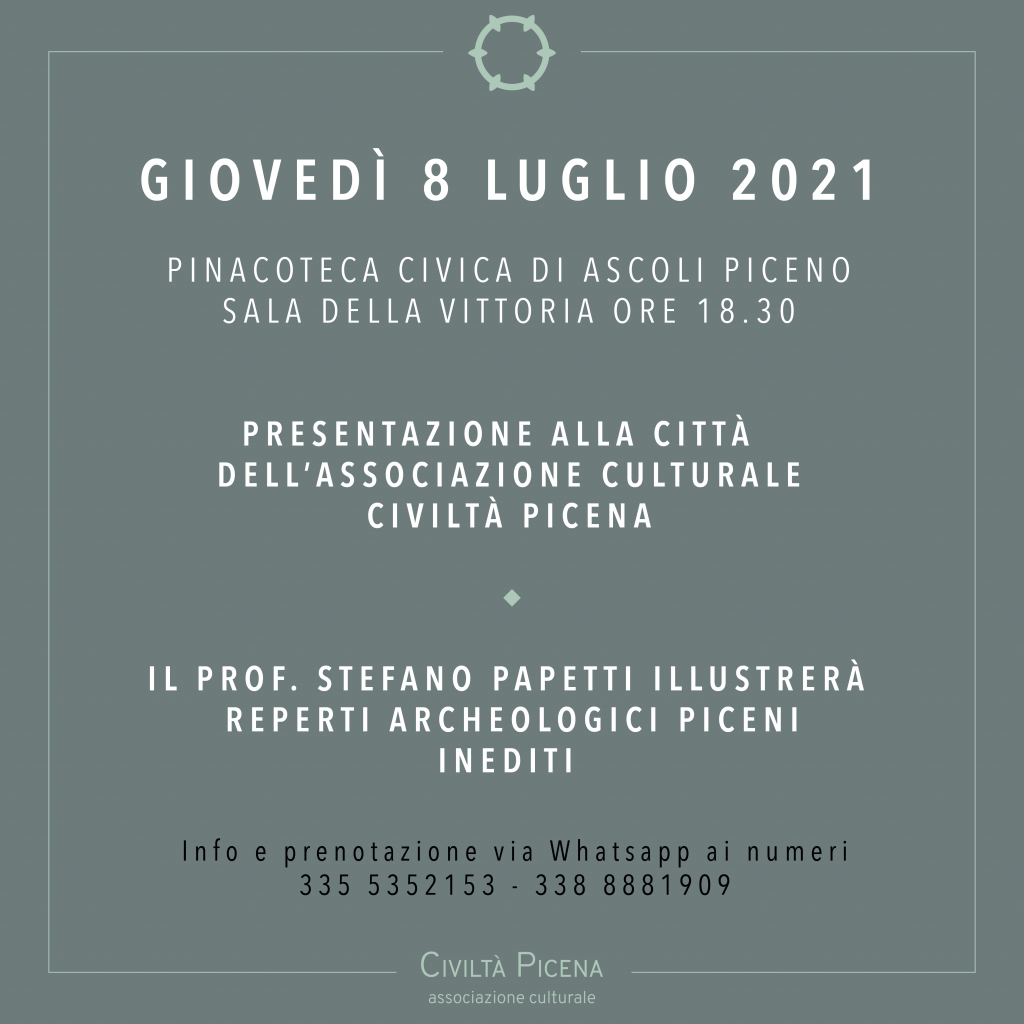 GIOVEDÌ 8 LUGLIO 2021

PINACOTECA CIVICA DI ASCOLI PICENO
SALA DELLA VITTORIA ORE 18.30

PRESENTAZIONE ALLA CITTÀ
DELL'ASSOCIAZIONE CULTURALE
CIVILTÀ PICENA

IL PROF. STEFANO PAPETTI ILLUSTRERÀ
REPERTI ARCHEOLOGICI PICENI
INEDITI

Info e prenotazione via Whatsapp ai numeri
335 5352153 - 338 8881909

CIVILTÀ PICENA
associazione culturale